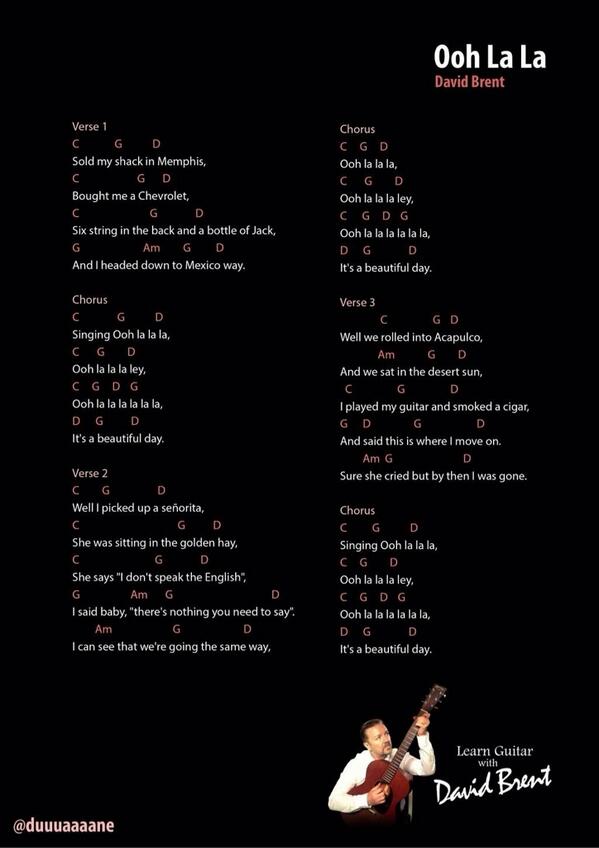 Ooh La La
David Brent

Verse 1
C G D
Sold my shack in Memphis,
C G D
Bought me a Chevrolet,
C G D
Six string in the back and a bottle of Jack,
G Am G D
And I headed down to Mexico way.

Chorus
C G D
Singing Ooh la la la,
C G D
Ooh la la la ley,
C G D G
Ooh la la la la la la,
D G D
It's a beautiful day.

Verse 2
C G D
Well I picked up a señorita,
C G D
She was sitting in the golden hay,
C G D
She says "I don't speak the English",
G Am G D
I said baby, "there's nothing you need to say".
Am G D
I can see that we're going the same way,

Chorus
C G D
Ooh la la la,
C G D
Ooh la la la ley,
C G D G
Ooh la la la la la la,
D G D
It's a beautiful day.

Verse 3
C G D
Well we rolled into Acapulco,
Am G D
And we sat in the desert sun,
C G D
I played my guitar and smoked a cigar,
G D G D
And said this is where I move on.
Am G D
Sure she cried but by then I was gone.

Chorus
C G D
Singing Ooh la la la,
C G D
Ooh la la la ley,
C G D G
Ooh la la la la la la,
D G D
It's a beautiful day.

Learn Guitar with David Brent

@duuuaaaane